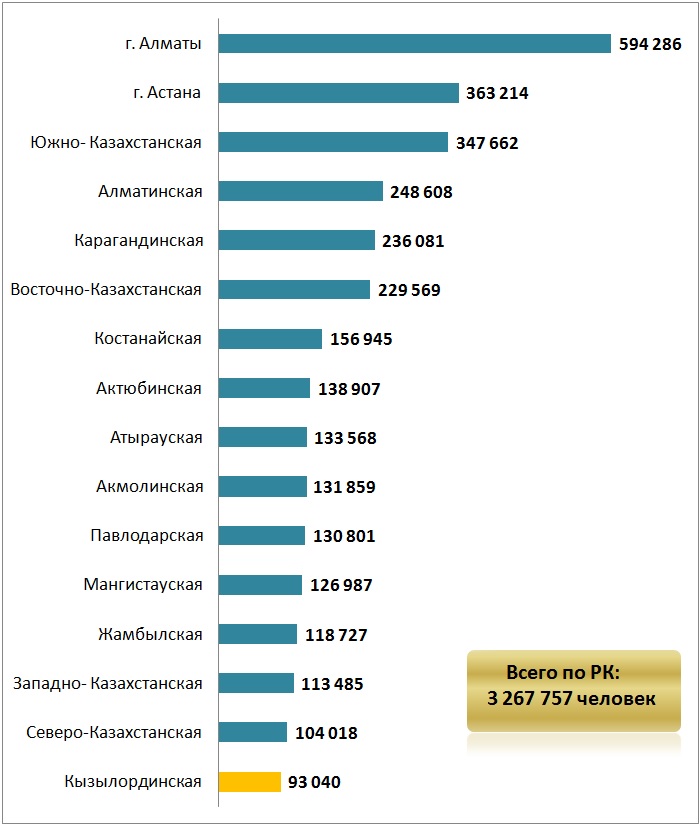 г. Алматы 594 286
г. Астана 363 214
Южно- Казахстанская 347 662
Алматинская 248 608
Карагандинская 236 081
Восточно-Казахстанская 229 569
Костанайская 156 945
Актюбинская 138 907
Атырауская 133 568
Акмолинская 131 859
Павлодарская 130 801
Мангистауская 126 987
Жамбылская 118 727
Западно- Казахстанская 113 485
Северо-Казахстанская 104 018
Кызылординская 93 040

Всего по РК:
3 267 757 человек